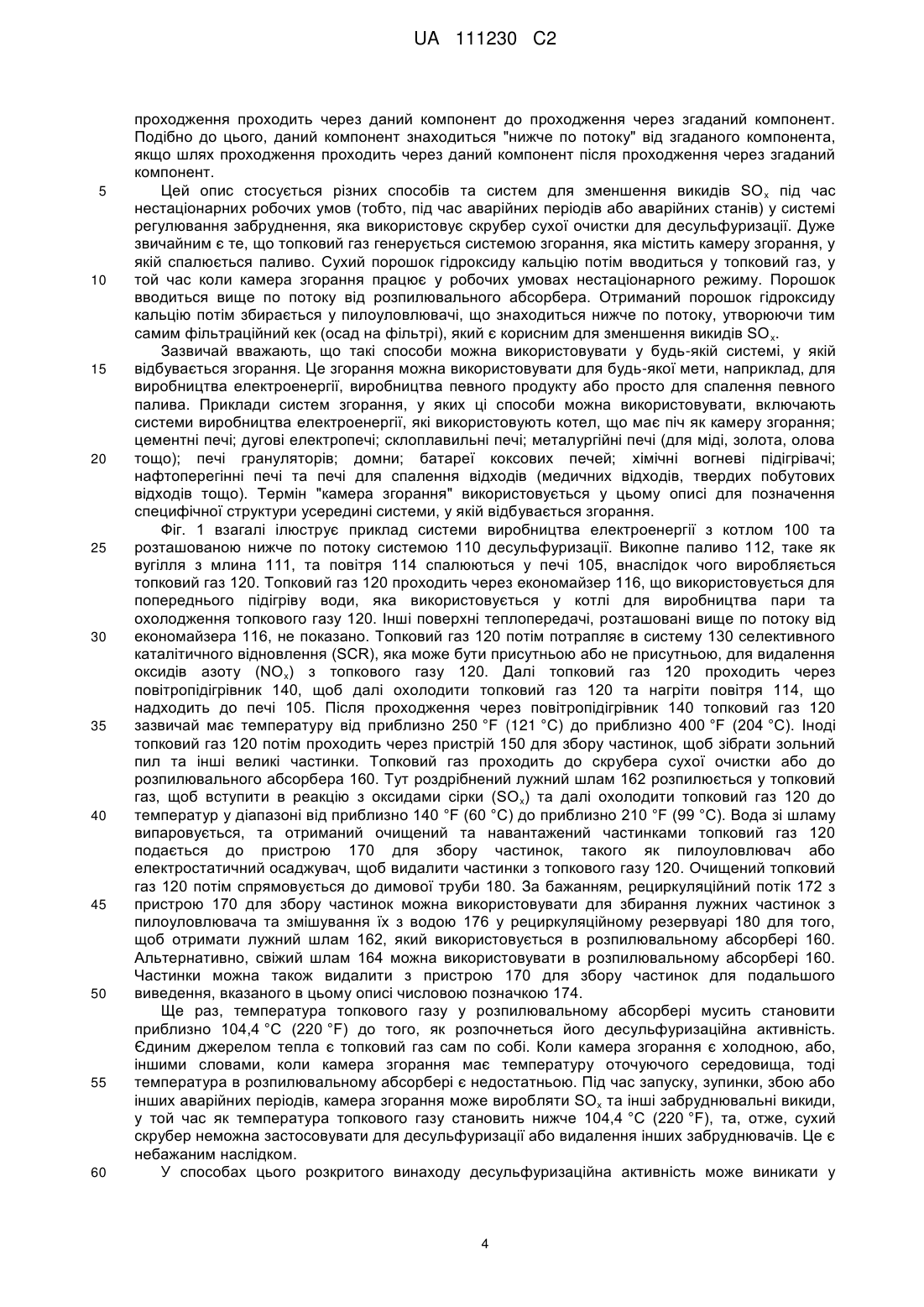 UA 111230 C2

проходження проходить через даний компонент до проходження через згаданий компонент. Подібно до цього, даний компонент знаходиться "нижче по потоку" від згаданого компонента, якщо шлях проходження проходить через даний компонент після проходження через згаданий компонент.

5 Цей опис стосується різних способів та систем для зменшення викидів $SO_x$ під час нестаціонарних робочих умов (тобто, під час аварійних періодів або аварійних станів) у системі регулювання забруднення, яка використовує скрубер сухої очистки для десульфуризації. Дуже звичайним є те, що топковий газ генерується системою згорання, яка містить камеру згорання, у якій спалюється паливо. Сухий порошок гідроксиду кальцію потім вводиться у топковий газ, у 10 той час коли камера згорання працює у робочих умовах нестаціонарного режиму. Порошок вводиться вище по потоку від розпилювального абсорбера. Отриманий порошок гідроксиду кальцію потім збирається у пилоуловлювачі, що знаходиться нижче по потоку, утворюючи тим самим фільтраційний кек (осад на фільтрі), який є корисним для зменшення викидів $SO_x$.

Зазвичай вважають, що такі способи можна використовувати у будь-якій системі, у якій 15 відбувається згорання. Це згорання можна використовувати для будь-якої мети, наприклад, для виробництва електроенергії, виробництва певного продукту або просто для спалення певного палива. Приклади систем згорання, у яких ці способи можна використовувати, включають системи виробництва електроенергії, які використовують котел, що має піч як камеру згорання; цементні печі; дугові електропечі; склоплавильні печі; металургійні печі (для міді, золота, олова 20 тощо); печі грануляторів; домни; батареї коксових печей; хімічні вогневі підігрівачі; нафтоперегінні печі та печі для спалення відходів (медичних відходів, твердих побутових відходів тощо). Термін "камера згорання" використовується у цьому описі для позначення специфічної структури усередині системи, у якій відбувається згорання.

Фіг. 1 взагалі ілюструє приклад системи виробництва електроенергії з котлом 100 та 25 розташованою нижче по потоку системою 110 десульфуризації. Викопне паливо 112, таке як вугілля з млина 111, та повітря 114 спалюються у печі 105, внаслідок чого виробляється топковий газ 120. Топковий газ 120 проходить через економайзер 116, що використовується для попереднього підігріву води, яка використовується у котлі для виробництва пари та охолодження топкового газу 120. Інші поверхні теплопередачі, розташовані вище по потоку від 30 економайзера 116, не показано. Топковий газ 120 потім потрапляє в систему 130 селективного каталітичного відновлення (SCR), яка може бути присутньою або не присутньою, для видалення оксидів азоту ($NO_x$) з топкового газу 120. Далі топковий газ 120 проходить через повітропідігрівник 140, щоб далі охолодити топковий газ 120 та нагріти повітря 114, що надходить до печі 105. Після проходження через повітропідігрівник 140 топковий газ 120 35 зазвичай має температуру від приблизно 250 °F (121 °C) до приблизно 400 °F (204 °C). Іноді топковий газ 120 потім проходить через пристрій 150 для збору частинок, щоб зібрати зольний пил та інші великі частинки. Топковий газ проходить до скрубера сухої очистки або до розпилювального абсорбера 160. Тут роздрібнений лужний шлам 162 розпилюється у топковий газ, щоб вступити в реакцію з оксидами сірки ($SO_x$) та далі охолодити топковий газ 120 до 40 температур у діапазоні від приблизно 140 °F (60 °C) до приблизно 210 °F (99 °C). Вода зі шламу випаровується, та отриманий очищений та навантажений частинками топковий газ 120 подається до пристрою 170 для збору частинок, такого як пилоуловлювач або електростатичний осаджувач, щоб видалити частинки з топкового газу 120. Очищений топковий газ 120 потім спрямовується до димової труби 180. За бажанням, рециркуляційний потік 172 з 45 пристрою 170 для збору частинок можна використовувати для збирання лужних частинок з пилоуловлювача та змішування їх з водою 176 у рециркуляційному резервуарі 180 для того, щоб отримати лужний шлам 162, який використовується в розпилювальному абсорбері 160. Альтернативно, свіжий шлам 164 можна використовувати в розпилювальному абсорбері 160. Частинки можна також видалити з пристрою 170 для збору частинок для подальшого 50 виведення, вказаного в цьому описі числовою позначкою 174.

Ще раз, температура топкового газу у розпилювальному абсорбері мусить становити приблизно 104,4 °C (220 °F) до того, як розпочнеться його десульфуризаційна активність. Єдиним джерелом тепла є топковий газ сам по собі. Коли камера згорання є холодною, або, іншими словами, коли камера згорання має температуру оточуючого середовища, тоді 55 температура в розпилювальному абсорбері є недостатньою. Під час запуску, зупинки, збою або інших аварійних періодів, камера згорання може виробляти $SO_x$ та інші забруднювальні викиди, у той час як температура топкового газу становить нижче 104,4 °C (220 °F), та, отже, сухий скрубер неможна застосовувати для десульфуризації або видалення інших забруднювачів. Це є небажаним наслідком.

60 У способах цього розкритого винаходу десульфуризаційна активність може виникати у

4